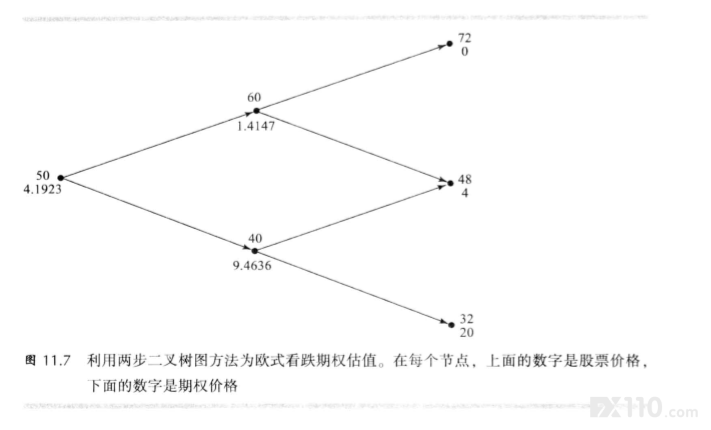 72
0

60
1.4147

50
4.1923

48
4

40
9.4636

32
20

图 11.7 利用两步二叉树图方法为欧式看跌期权估值。在每个节点，上面的数字是股票价格，下面的数字是期权价格

FX110.com